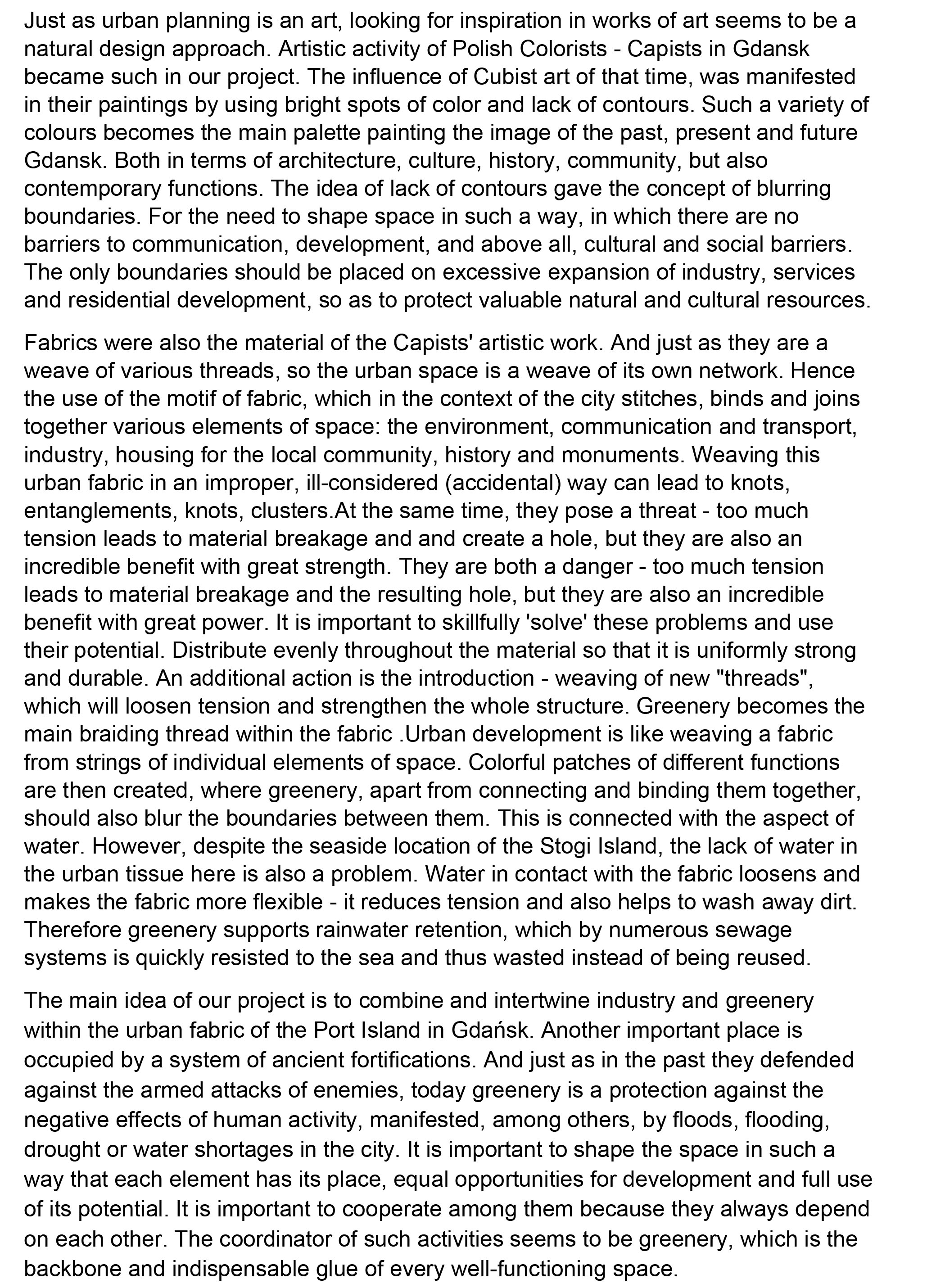 Just as urban planning is an art, looking for inspiration in works of art seems to be a natural design approach. Artistic activity of Polish Colorists - Capists in Gdansk became such in our project. The influence of Cubist art of that time, was manifested in their paintings by using bright spots of color and lack of contours. Such a variety of colours becomes the main palette painting the image of the past, present and future Gdansk. Both in terms of architecture, culture, history, community, but also contemporary functions. The idea of lack of contours gave the concept of blurring boundaries. For the need to shape space in such a way, in which there are no barriers to communication, development, and above all, cultural and social barriers. The only boundaries should be placed on excessive expansion of industry, services and residential development, so as to protect valuable natural and cultural resources.

Fabrics were also the material of the Capists' artistic work. And just as they are a weave of various threads, so the urban space is a weave of its own network. Hence the use of the motif of fabric, which in the context of the city stitches, binds and joins together various elements of space: the environment, communication and transport, industry, housing for the local community, history and monuments. Weaving this urban fabric in an improper, ill-considered (accidental) way can lead to knots, entanglements, knots, clusters.At the same time, they pose a threat - too much tension leads to material breakage and and create a hole, but they are also an incredible benefit with great strength. They are both a danger - too much tension leads to material breakage and the resulting hole, but they are also an incredible benefit with great power. It is important to skillfully 'solve' these problems and use their potential. Distribute evenly throughout the material so that it is uniformly strong and durable. An additional action is the introduction - weaving of new "threads", which will loosen tension and strengthen the whole structure. Greenery becomes the main braiding thread within the fabric .Urban development is like weaving a fabric from strings of individual elements of space. Colorful patches of different functions are then created, where greenery, apart from connecting and binding them together, should also blur the boundaries between them. This is connected with the aspect of water. However, despite the seaside location of the Stogi Island, the lack of water in the urban tissue here is also a problem. Water in contact with the fabric loosens and makes the fabric more flexible - it reduces tension and also helps to wash away dirt. Therefore greenery supports rainwater retention, which by numerous sewage systems is quickly resisted to the sea and thus wasted instead of being reused.

The main idea of our project is to combine and intertwine industry and greenery within the urban fabric of the Port Island in Gdańsk. Another important place is occupied by a system of ancient fortifications. And just as in the past they defended against the armed attacks of enemies, today greenery is a protection against the negative effects of human activity, manifested, among others, by floods, flooding, drought or water shortages in the city. It is important to shape the space in such a way that each element has its place, equal opportunities for development and full use of its potential. It is important to cooperate among them because they always depend on each other. The coordinator of such activities seems to be greenery, which is the backbone and indispensable glue of every well-functioning space.